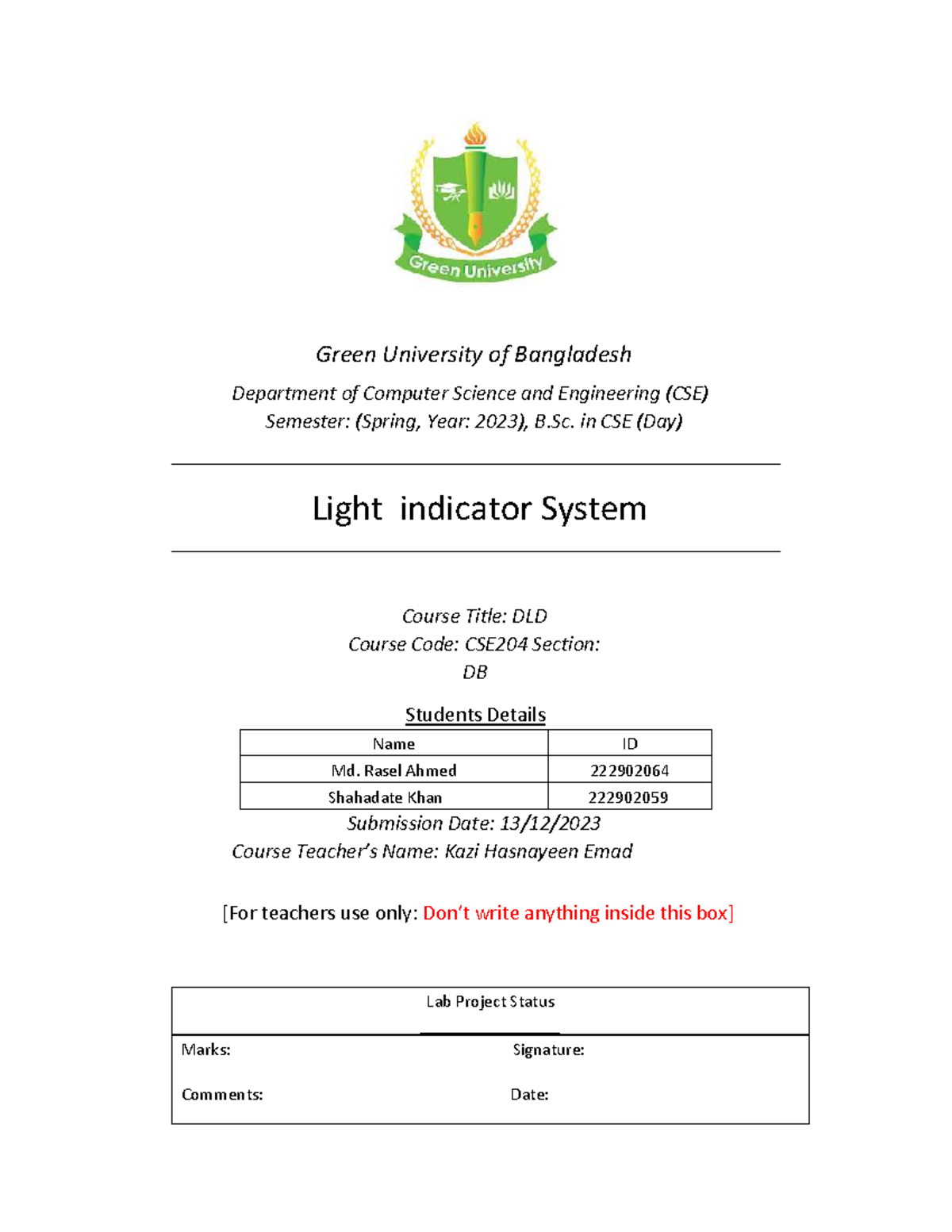 Green University

Green University of Bangladesh

Department of Computer Science and Engineering (CSE)
Semester: (Spring, Year: 2023), B.Sc. in CSE (Day)

Light indicator System

Course Title: DLD
Course Code: CSE204 Section: DB

Students Details

| Name | ID |
|---|---|
| Md. Rasel Ahmed | 222902064 |
| Shahadate Khan | 222902059 |

Submission Date: 13/12/2023
Course Teacher's Name: Kazi Hasnayeen Emad

[For teachers use only: Don't write anything inside this box]

Lab Project Status

Marks: Signature:

Comments: Date: